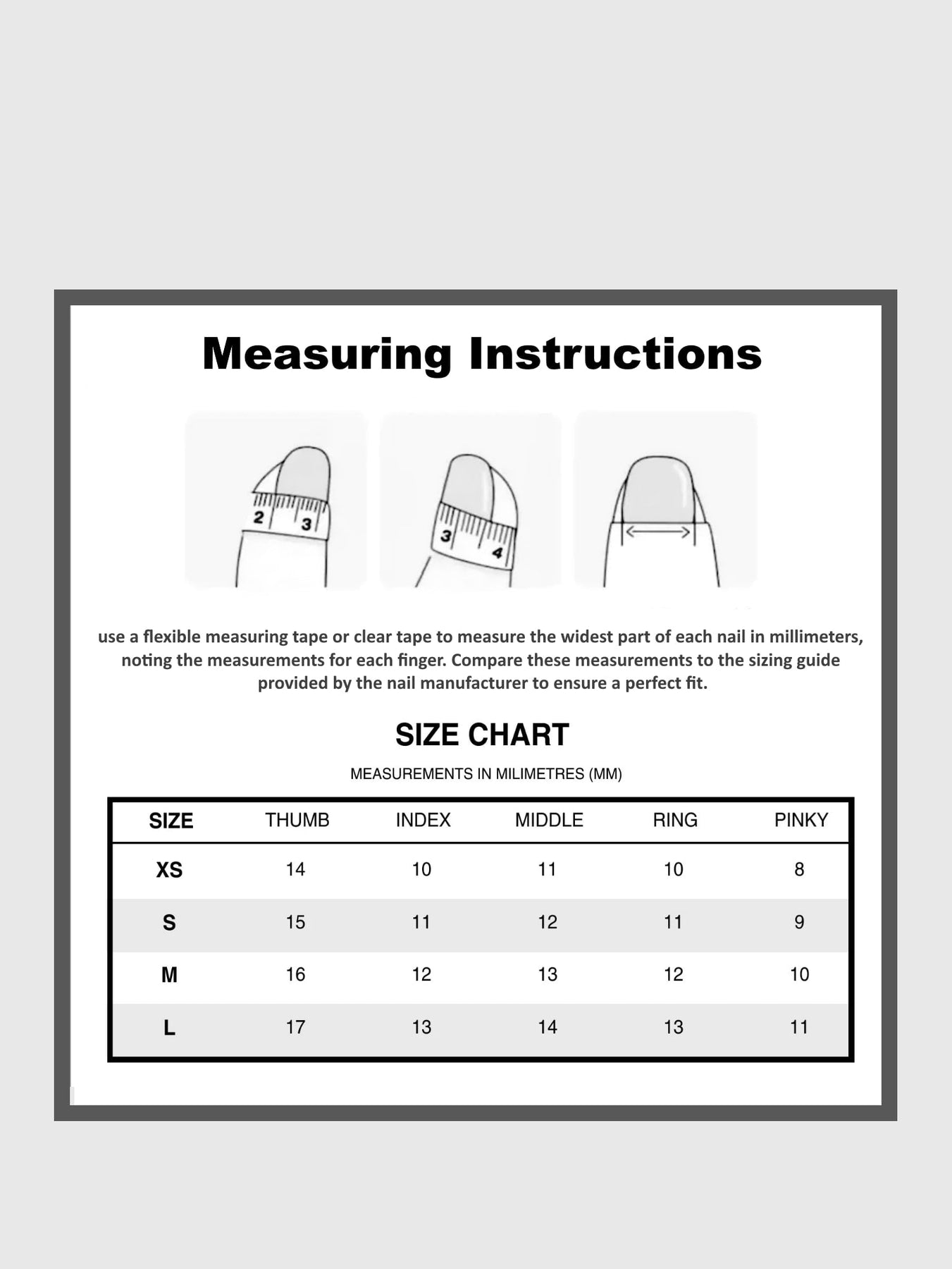 Measuring Instructions

2 3

3 4

use a flexible measuring tape or clear tape to measure the widest part of each nail in millimeters, noting the measurements for each finger. Compare these measurements to the sizing guide provided by the nail manufacturer to ensure a perfect fit.

SIZE CHART

MEASUREMENTS IN MILIMETRES (MM)

| SIZE | THUMB | INDEX | MIDDLE | RING | PINKY |
|---|---|---|---|---|---|
| XS | 14 | 10 | 11 | 10 | 8 |
| S | 15 | 11 | 12 | 11 | 9 |
| M | 16 | 12 | 13 | 12 | 10 |
| L | 17 | 13 | 14 | 13 | 11 |